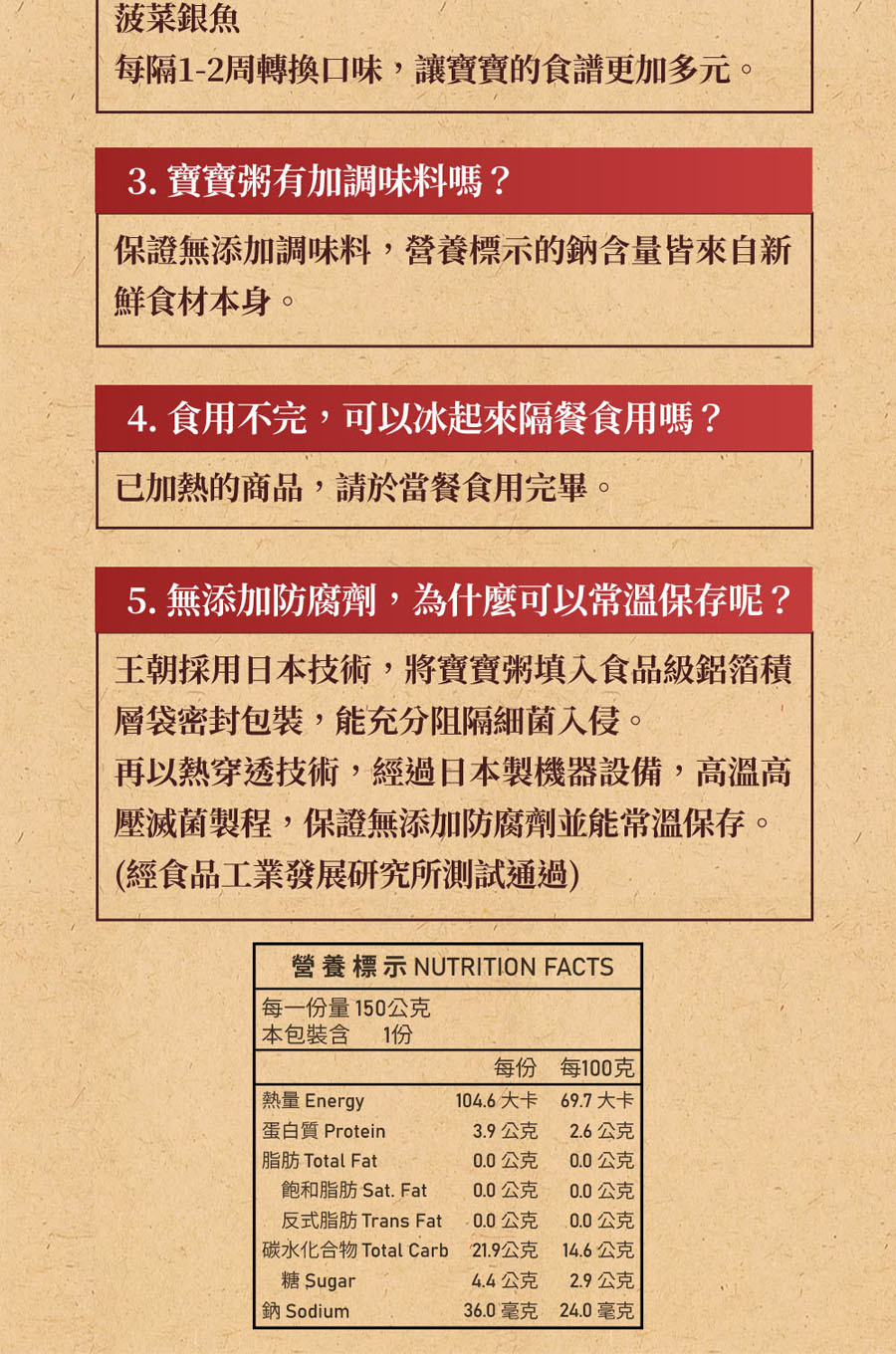 菠菜銀魚
每隔1-2周轉換口味，讓寶寶的食譜更加多元。

3. 寶寶粥有加調味料嗎？

保證無添加調味料，營養標示的鈉含量皆來自新鮮食材本身。

4. 食用不完，可以冰起來隔餐食用嗎？

已加熱的商品，請於當餐食用完畢。

5. 無添加防腐劑，為什麼可以常溫保存呢？

王朝採用日本技術，將寶寶粥填入食品級鋁箔積層袋密封包裝，能充分阻隔細菌入侵。
再以熱穿透技術，經過日本製機器設備，高溫高壓滅菌製程，保證無添加防腐劑並能常溫保存。
(經食品工業發展研究所測試通過)

營養標示 NUTRITION FACTS
每一份量 150公克
本包裝含 1份

| | 每份 | 每100克 |
|---|---|---|
| 熱量 Energy | 104.6 大卡 | 69.7 大卡 |
| 蛋白質 Protein | 3.9 公克 | 2.6 公克 |
| 脂肪 Total Fat | 0.0 公克 | 0.0 公克 |
| 飽和脂肪 Sat. Fat | 0.0 公克 | 0.0 公克 |
| 反式脂肪 Trans Fat | 0.0 公克 | 0.0 公克 |
| 碳水化合物 Total Carb | 21.9公克 | 14.6 公克 |
| 糖 Sugar | 4.4 公克 | 2.9 公克 |
| 鈉 Sodium | 36.0 毫克 | 24.0 毫克 |